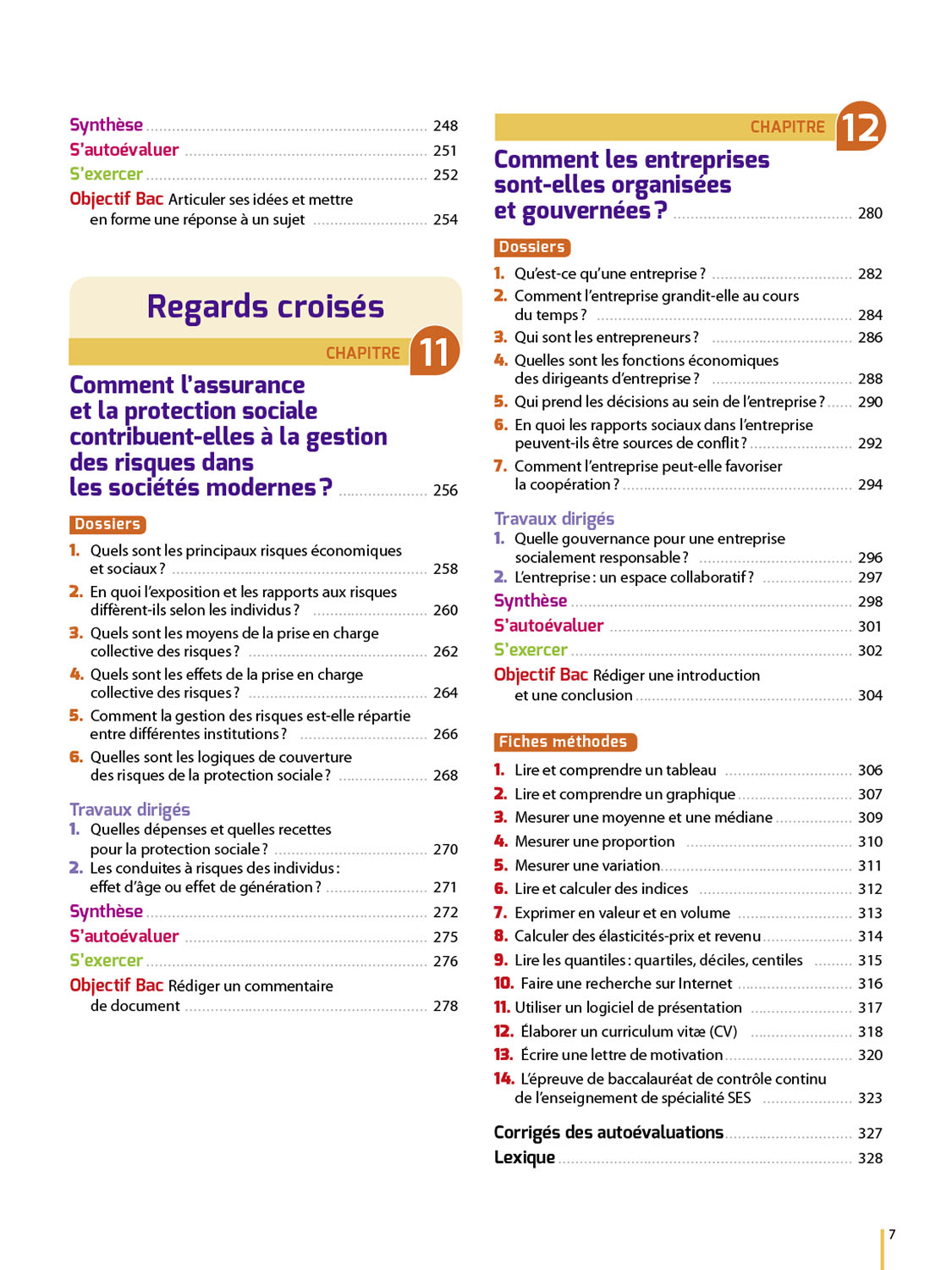 Synthèse 248
S'autoévaluer 251
S'exercer 252
Objectif Bac Articuler ses idées et mettre en forme une réponse à un sujet 254

Regards croisés

CHAPITRE 11

Comment l'assurance et la protection sociale contribuent-elles à la gestion des risques dans les sociétés modernes ? 256

Dossiers
1. Quels sont les principaux risques économiques et sociaux ? 258
2. En quoi l'exposition et les rapports aux risques diffèrent-ils selon les individus ? 260
3. Quels sont les moyens de la prise en charge collective des risques ? 262
4. Quels sont les effets de la prise en charge collective des risques ? 264
5. Comment la gestion des risques est-elle répartie entre différentes institutions ? 266
6. Quelles sont les logiques de couverture des risques de la protection sociale ? 268

Travaux dirigés
1. Quelles dépenses et quelles recettes pour la protection sociale ? 270
2. Les conduites à risques des individus : effet d'âge ou effet de génération ? 271
Synthèse 272
S'autoévaluer 275
S'exercer 276
Objectif Bac Rédiger un commentaire de document 278

CHAPITRE 12

Comment les entreprises sont-elles organisées et gouvernées ? 280

Dossiers
1. Qu'est-ce qu'une entreprise ? 282
2. Comment l'entreprise grandit-elle au cours du temps ? 284
3. Qui sont les entrepreneurs ? 286
4. Quelles sont les fonctions économiques des dirigeants d'entreprise ? 288
5. Qui prend les décisions au sein de l'entreprise ? 290
6. En quoi les rapports sociaux dans l'entreprise peuvent-ils être sources de conflit ? 292
7. Comment l'entreprise peut-elle favoriser la coopération ? 294

Travaux dirigés
1. Quelle gouvernance pour une entreprise socialement responsable ? 296
2. L'entreprise : un espace collaboratif ? 297
Synthèse 298
S'autoévaluer 301
S'exercer 302
Objectif Bac Rédiger une introduction et une conclusion 304

Fiches méthodes
1. Lire et comprendre un tableau 306
2. Lire et comprendre un graphique 307
3. Mesurer une moyenne et une médiane 309
4. Mesurer une proportion 310
5. Mesurer une variation 311
6. Lire et calculer des indices 312
7. Exprimer en valeur et en volume 313
8. Calculer des élasticités-prix et revenu 314
9. Lire les quantiles : quartiles, déciles, centiles 315
10. Faire une recherche sur Internet 316
11. Utiliser un logiciel de présentation 317
12. Élaborer un curriculum vitæ (CV) 318
13. Écrire une lettre de motivation 320
14. L'épreuve de baccalauréat de contrôle continu de l'enseignement de spécialité SES 323

Corrigés des autoévaluations 327
Lexique 328

7